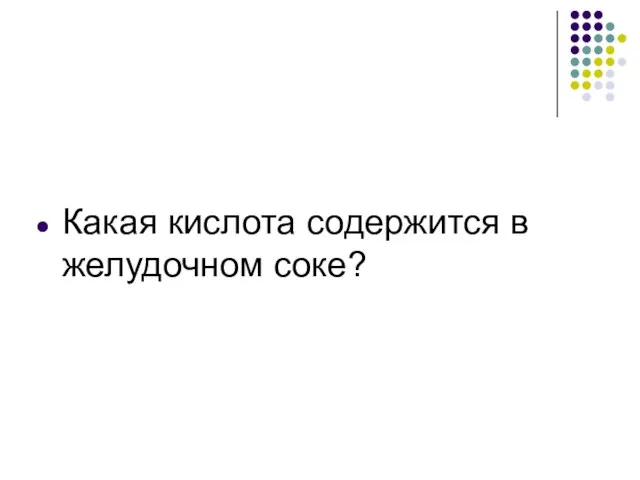 Какая кислота содержится в желудочном соке?